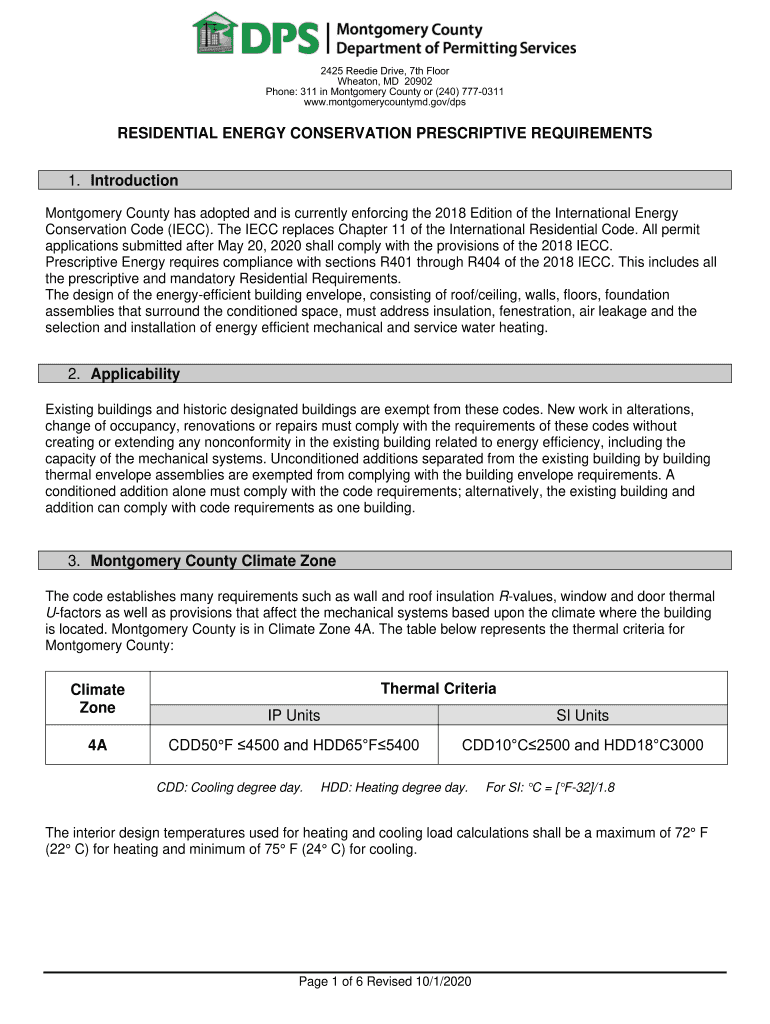 DPS | Montgomery County Department of Permitting Services

2425 Reedie Drive, 7th Floor
Wheaton, MD 20902
Phone: 311 in Montgomery County or (240) 777-0311
www.montgomerycountymd.gov/dps

RESIDENTIAL ENERGY CONSERVATION PRESCRIPTIVE REQUIREMENTS

1. Introduction

Montgomery County has adopted and is currently enforcing the 2018 Edition of the International Energy Conservation Code (IECC). The IECC replaces Chapter 11 of the International Residential Code. All permit applications submitted after May 20, 2020 shall comply with the provisions of the 2018 IECC.
Prescriptive Energy requires compliance with sections R401 through R404 of the 2018 IECC. This includes all the prescriptive and mandatory Residential Requirements.
The design of the energy-efficient building envelope, consisting of roof/ceiling, walls, floors, foundation assemblies that surround the conditioned space, must address insulation, fenestration, air leakage and the selection and installation of energy efficient mechanical and service water heating.

2. Applicability

Existing buildings and historic designated buildings are exempt from these codes. New work in alterations, change of occupancy, renovations or repairs must comply with the requirements of these codes without creating or extending any nonconformity in the existing building related to energy efficiency, including the capacity of the mechanical systems. Unconditioned additions separated from the existing building by building thermal envelope assemblies are exempted from complying with the building envelope requirements. A conditioned addition alone must comply with the code requirements; alternatively, the existing building and addition can comply with code requirements as one building.

3. Montgomery County Climate Zone

The code establishes many requirements such as wall and roof insulation R-values, window and door thermal U-factors as well as provisions that affect the mechanical systems based upon the climate where the building is located. Montgomery County is in Climate Zone 4A. The table below represents the thermal criteria for Montgomery County:

| Climate Zone | Thermal Criteria | |
|---|---|---|
| | IP Units | SI Units |
| 4A | CDD50°F ≤4500 and HDD65°F≤5400 | CDD10°C≤2500 and HDD18°C3000 |

CDD: Cooling degree day. HDD: Heating degree day. For SI: °C = [°F-32]/1.8

The interior design temperatures used for heating and cooling load calculations shall be a maximum of 72° F (22° C) for heating and minimum of 75° F (24° C) for cooling.

Page 1 of 6 Revised 10/1/2020